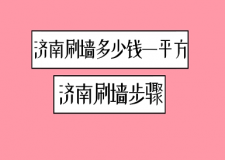 济南刷墙多少钱一平方

济南刷墙步骤